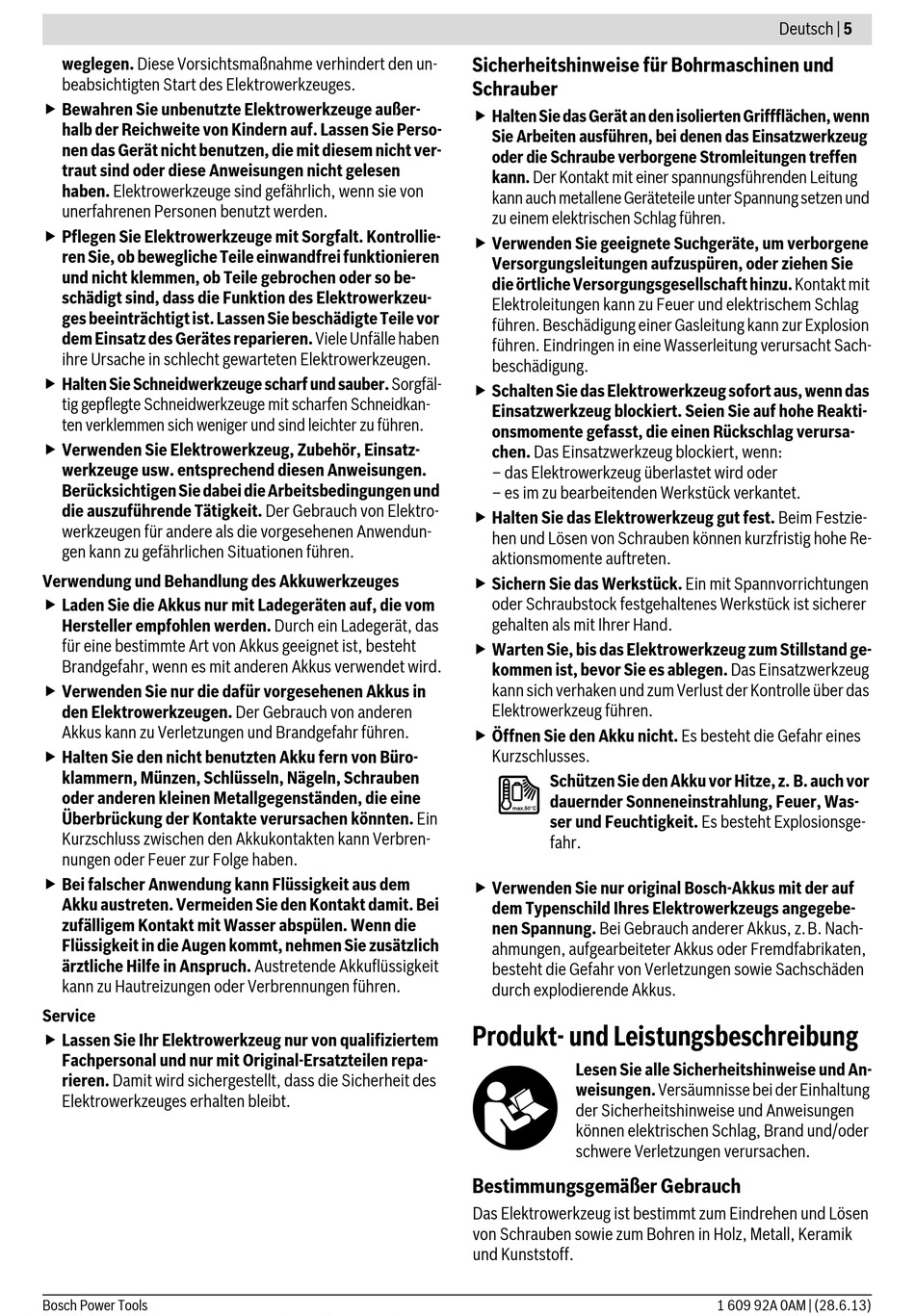 Deutsch | 5

weglegen. Diese Vorsichtsmaßnahme verhindert den unbeabsichtigten Start des Elektrowerkzeuges.

▶ Bewahren Sie unbenutzte Elektrowerkzeuge außerhalb der Reichweite von Kindern auf. Lassen Sie Personen das Gerät nicht benutzen, die mit diesem nicht vertraut sind oder diese Anweisungen nicht gelesen haben. Elektrowerkzeuge sind gefährlich, wenn sie von unerfahrenen Personen benutzt werden.

▶ Pflegen Sie Elektrowerkzeuge mit Sorgfalt. Kontrollieren Sie, ob bewegliche Teile einwandfrei funktionieren und nicht klemmen, ob Teile gebrochen oder so beschädigt sind, dass die Funktion des Elektrowerkzeuges beeinträchtigt ist. Lassen Sie beschädigte Teile vor dem Einsatz des Gerätes reparieren. Viele Unfälle haben ihre Ursache in schlecht gewarteten Elektrowerkzeugen.

▶ Halten Sie Schneidwerkzeuge scharf und sauber. Sorgfältig gepflegte Schneidwerkzeuge mit scharfen Schneidkanten verklemmen sich weniger und sind leichter zu führen.

▶ Verwenden Sie Elektrowerkzeug, Zubehör, Einsatzwerkzeuge usw. entsprechend diesen Anweisungen. Berücksichtigen Sie dabei die Arbeitsbedingungen und die auszuführende Tätigkeit. Der Gebrauch von Elektrowerkzeugen für andere als die vorgesehenen Anwendungen kann zu gefährlichen Situationen führen.

Verwendung und Behandlung des Akkuwerkzeuges

▶ Laden Sie die Akkus nur mit Ladegeräten auf, die vom Hersteller empfohlen werden. Durch ein Ladegerät, das für eine bestimmte Art von Akkus geeignet ist, besteht Brandgefahr, wenn es mit anderen Akkus verwendet wird.

▶ Verwenden Sie nur die dafür vorgesehenen Akkus in den Elektrowerkzeugen. Der Gebrauch von anderen Akkus kann zu Verletzungen und Brandgefahr führen.

▶ Halten Sie den nicht benutzten Akku fern von Büroklammern, Münzen, Schlüsseln, Nägeln, Schrauben oder anderen kleinen Metallgegenständen, die eine Überbrückung der Kontakte verursachen könnten. Ein Kurzschluss zwischen den Akkukontakten kann Verbrennungen oder Feuer zur Folge haben.

▶ Bei falscher Anwendung kann Flüssigkeit aus dem Akku austreten. Vermeiden Sie den Kontakt damit. Bei zufälligem Kontakt mit Wasser abspülen. Wenn die Flüssigkeit in die Augen kommt, nehmen Sie zusätzlich ärztliche Hilfe in Anspruch. Austretende Akkuflüssigkeit kann zu Hautreizungen oder Verbrennungen führen.

Service

▶ Lassen Sie Ihr Elektrowerkzeug nur von qualifiziertem Fachpersonal und nur mit Original-Ersatzteilen reparieren. Damit wird sichergestellt, dass die Sicherheit des Elektrowerkzeuges erhalten bleibt.

Sicherheitshinweise für Bohrmaschinen und Schrauber

▶ Halten Sie das Gerät an den isolierten Griffflächen, wenn Sie Arbeiten ausführen, bei denen das Einsatzwerkzeug oder die Schraube verborgene Stromleitungen treffen kann. Der Kontakt mit einer spannungsführenden Leitung kann auch metallene Geräteteile unter Spannung setzen und zu einem elektrischen Schlag führen.

▶ Verwenden Sie geeignete Suchgeräte, um verborgene Versorgungsleitungen aufzuspüren, oder ziehen Sie die örtliche Versorgungsgesellschaft hinzu. Kontakt mit Elektroleitungen kann zu Feuer und elektrischem Schlag führen. Beschädigung einer Gasleitung kann zur Explosion führen. Eindringen in eine Wasserleitung verursacht Sachbeschädigung.

▶ Schalten Sie das Elektrowerkzeug sofort aus, wenn das Einsatzwerkzeug blockiert. Seien Sie auf hohe Reaktionsmomente gefasst, die einen Rückschlag verursachen. Das Einsatzwerkzeug blockiert, wenn:
– das Elektrowerkzeug überlastet wird oder
– es im zu bearbeitenden Werkstück verkantet.

▶ Halten Sie das Elektrowerkzeug gut fest. Beim Festziehen und Lösen von Schrauben können kurzfristig hohe Reaktionsmomente auftreten.

▶ Sichern Sie das Werkstück. Ein mit Spannvorrichtungen oder Schraubstock festgehaltenes Werkstück ist sicherer gehalten als mit Ihrer Hand.

▶ Warten Sie, bis das Elektrowerkzeug zum Stillstand gekommen ist, bevor Sie es ablegen. Das Einsatzwerkzeug kann sich verhaken und zum Verlust der Kontrolle über das Elektrowerkzeug führen.

▶ Öffnen Sie den Akku nicht. Es besteht die Gefahr eines Kurzschlusses.

max.50°C

Schützen Sie den Akku vor Hitze, z. B. auch vor dauernder Sonneneinstrahlung, Feuer, Wasser und Feuchtigkeit. Es besteht Explosionsgefahr.

▶ Verwenden Sie nur original Bosch-Akkus mit der auf dem Typenschild Ihres Elektrowerkzeugs angegebenen Spannung. Bei Gebrauch anderer Akkus, z. B. Nachahmungen, aufgearbeiteter Akkus oder Fremdfabrikaten, besteht die Gefahr von Verletzungen sowie Sachschäden durch explodierende Akkus.

Produkt- und Leistungsbeschreibung

Lesen Sie alle Sicherheitshinweise und Anweisungen. Versäumnisse bei der Einhaltung der Sicherheitshinweise und Anweisungen können elektrischen Schlag, Brand und/oder schwere Verletzungen verursachen.

Bestimmungsgemäßer Gebrauch

Das Elektrowerkzeug ist bestimmt zum Eindrehen und Lösen von Schrauben sowie zum Bohren in Holz, Metall, Keramik und Kunststoff.

Bosch Power Tools

1 609 92A 0AM | (28.6.13)